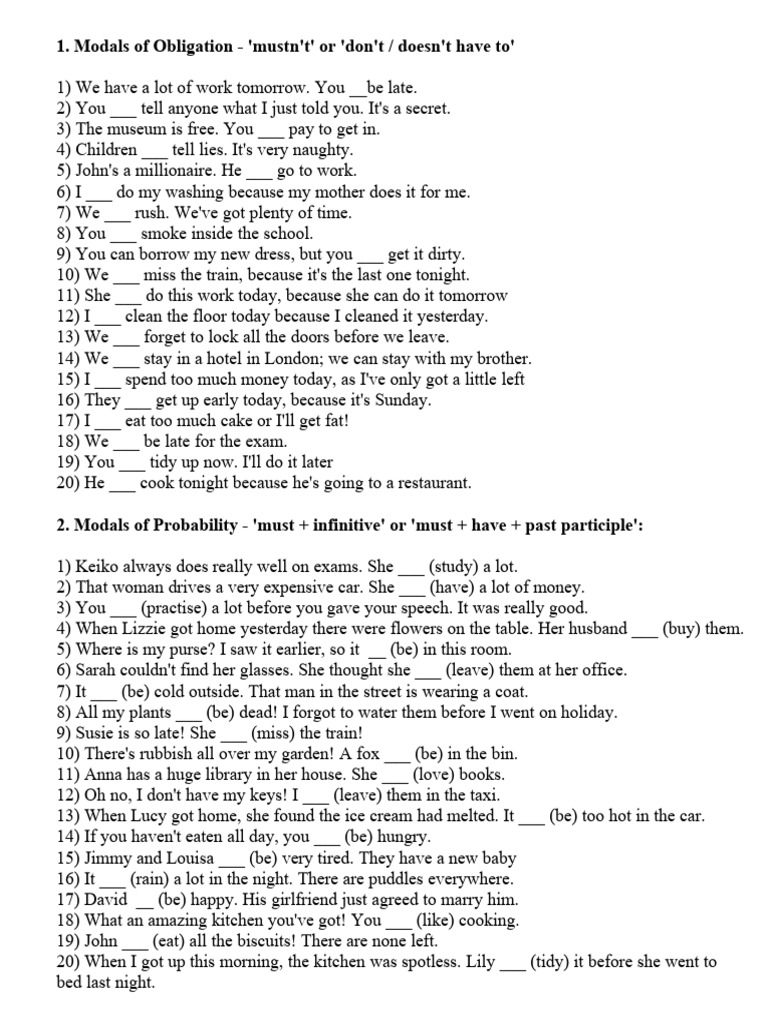 **1. Modals of Obligation - 'mustn't' or 'don't / doesn't have to'**

1) We have a lot of work tomorrow. You __be late.
2) You ___ tell anyone what I just told you. It's a secret.
3) The museum is free. You ___ pay to get in.
4) Children ___ tell lies. It's very naughty.
5) John's a millionaire. He ___ go to work.
6) I ___ do my washing because my mother does it for me.
7) We ___ rush. We've got plenty of time.
8) You ___ smoke inside the school.
9) You can borrow my new dress, but you ___ get it dirty.
10) We ___ miss the train, because it's the last one tonight.
11) She ___ do this work today, because she can do it tomorrow
12) I ___ clean the floor today because I cleaned it yesterday.
13) We ___ forget to lock all the doors before we leave.
14) We ___ stay in a hotel in London; we can stay with my brother.
15) I ___ spend too much money today, as I've only got a little left
16) They ___ get up early today, because it's Sunday.
17) I ___ eat too much cake or I'll get fat!
18) We ___ be late for the exam.
19) You ___ tidy up now. I'll do it later
20) He ___ cook tonight because he's going to a restaurant.

**2. Modals of Probability - 'must + infinitive' or 'must + have + past participle':**

1) Keiko always does really well on exams. She ___ (study) a lot.
2) That woman drives a very expensive car. She ___ (have) a lot of money.
3) You ___ (practise) a lot before you gave your speech. It was really good.
4) When Lizzie got home yesterday there were flowers on the table. Her husband ___ (buy) them.
5) Where is my purse? I saw it earlier, so it __ (be) in this room.
6) Sarah couldn't find her glasses. She thought she ___ (leave) them at her office.
7) It ___ (be) cold outside. That man in the street is wearing a coat.
8) All my plants ___ (be) dead! I forgot to water them before I went on holiday.
9) Susie is so late! She ___ (miss) the train!
10) There's rubbish all over my garden! A fox ___ (be) in the bin.
11) Anna has a huge library in her house. She ___ (love) books.
12) Oh no, I don't have my keys! I ___ (leave) them in the taxi.
13) When Lucy got home, she found the ice cream had melted. It ___ (be) too hot in the car.
14) If you haven't eaten all day, you ___ (be) hungry.
15) Jimmy and Louisa ___ (be) very tired. They have a new baby
16) It ___ (rain) a lot in the night. There are puddles everywhere.
17) David __ (be) happy. His girlfriend just agreed to marry him.
18) What an amazing kitchen you've got! You ___ (like) cooking.
19) John ___ (eat) all the biscuits! There are none left.
20) When I got up this morning, the kitchen was spotless. Lily ___ (tidy) it before she went to bed last night.